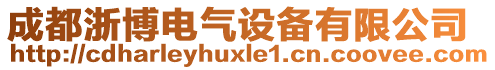 成都浙博电气设备有限公司
http://cdharleyhuxle1.cn.coovee.com